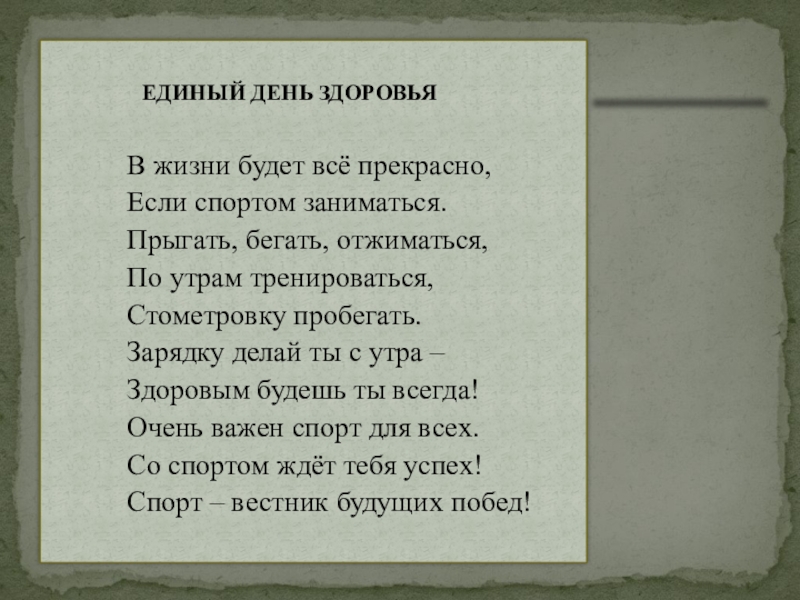 ЕДИНЫЙ ДЕНЬ ЗДОРОВЬЯ

В жизни будет всё прекрасно,
Если спортом заниматься.
Прыгать, бегать, отжиматься,
По утрам тренироваться,
Стометровку пробегать.
Зарядку делай ты с утра –
Здоровым будешь ты всегда!
Очень важен спорт для всех.
Со спортом ждёт тебя успех!
Спорт – вестник будущих побед!